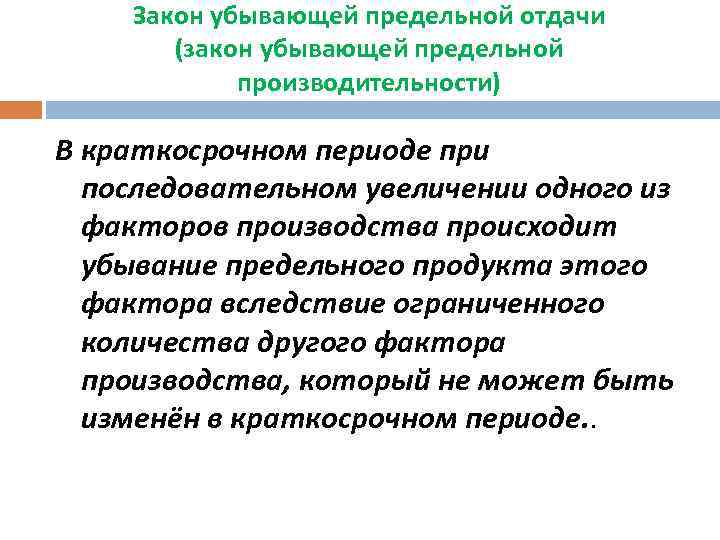 Закон убывающей предельной отдачи (закон убывающей предельной производительности)

В краткосрочном периоде при последовательном увеличении одного из факторов производства происходит убывание предельного продукта этого фактора вследствие ограниченного количества другого фактора производства, который не может быть изменён в краткосрочном периоде..